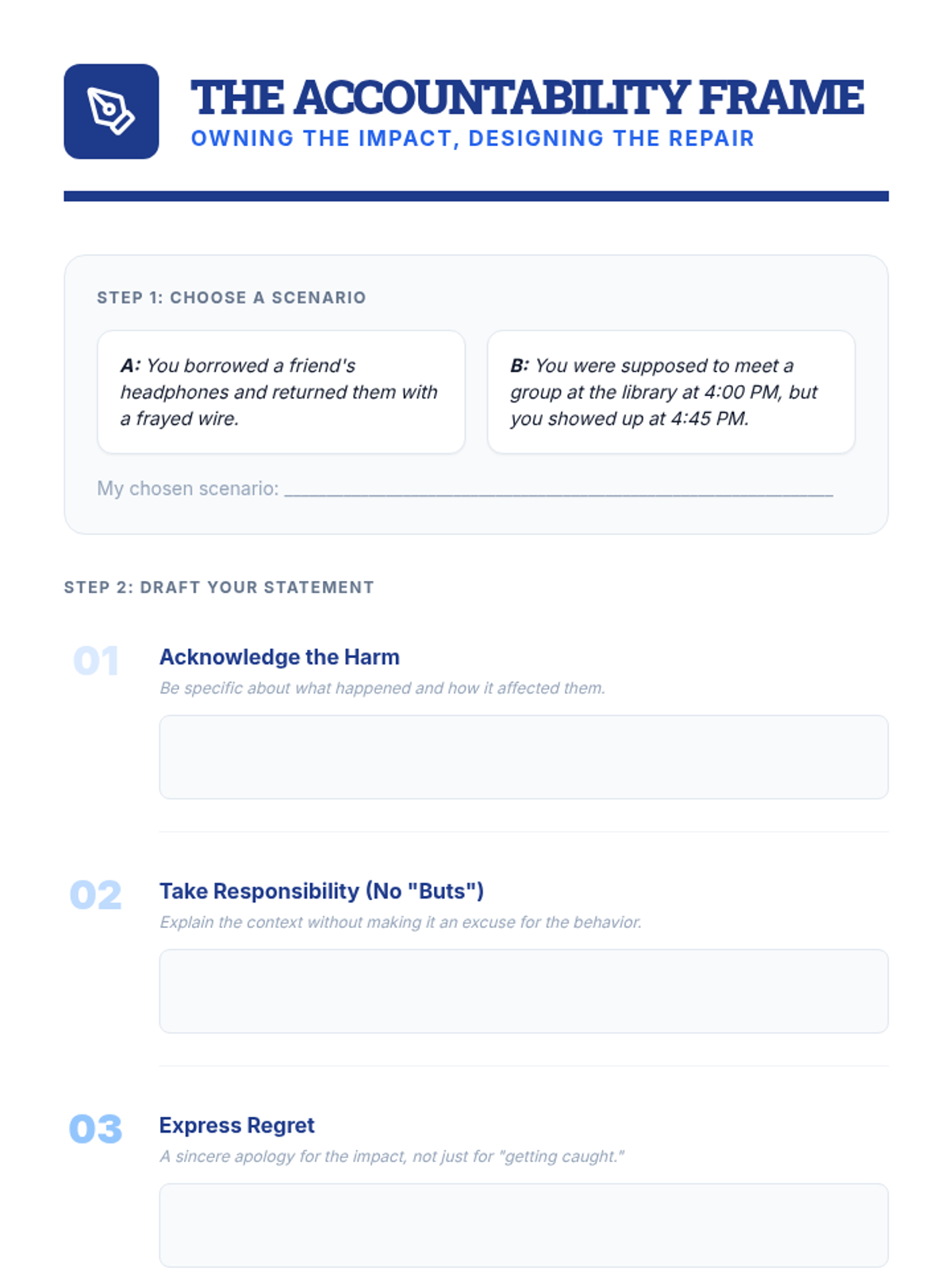 THE ACCOUNTABILITY FRAME
OWNING THE IMPACT, DESIGNING THE REPAIR

STEP 1: CHOOSE A SCENARIO

A: You borrowed a friend's headphones and returned them with a frayed wire.

B: You were supposed to meet a group at the library at 4:00 PM, but you showed up at 4:45 PM.

My chosen scenario: ____

STEP 2: DRAFT YOUR STATEMENT

01
Acknowledge the Harm
Be specific about what happened and how it affected them.

02
Take Responsibility (No "Buts")
Explain the context without making it an excuse for the behavior.

03
Express Regret
A sincere apology for the impact, not just for "getting caught."